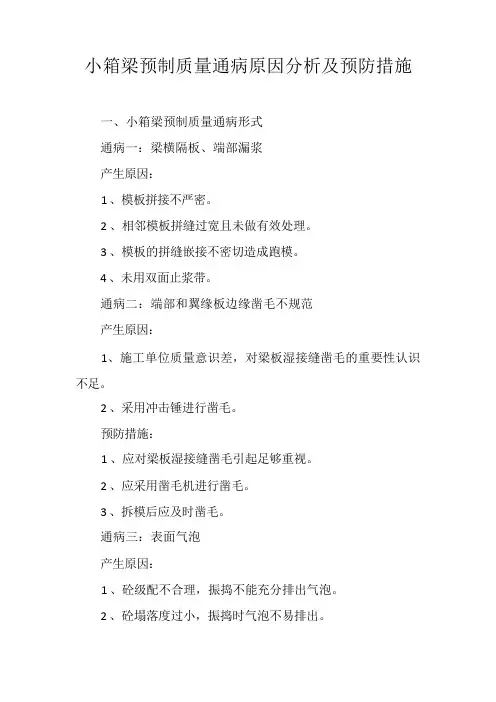 小箱梁预制质量通病原因分析及预防措施

一、小箱梁预制质量通病形式

通病一：梁横隔板、端部漏浆

产生原因：

1、模板拼接不严密。

2、相邻模板拼缝过宽且未做有效处理。

3、模板的拼缝嵌接不密切造成跑模。

4、未用双面止浆带。

通病二：端部和翼缘板边缘凿毛不规范

产生原因：

1、施工单位质量意识差，对梁板湿接缝凿毛的重要性认识不足。

2、采用冲击锤进行凿毛。

预防措施：

1、应对梁板湿接缝凿毛引起足够重视。

2、应采用凿毛机进行凿毛。

3、拆模后应及时凿毛。

通病三：表面气泡

产生原因：

1、砼级配不合理，振捣不能充分排出气泡。

2、砼塌落度过小，振捣时气泡不易排出。